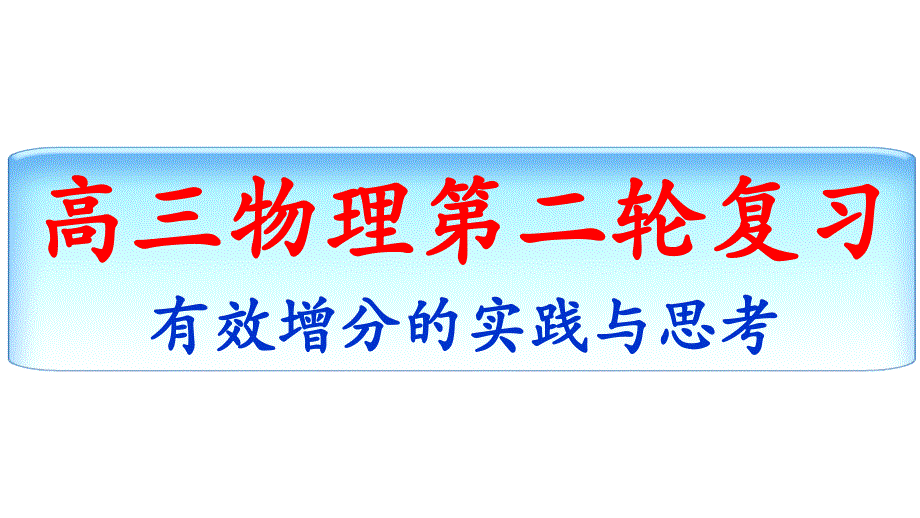 高三物理第二轮复习

有效增分的实践与思考